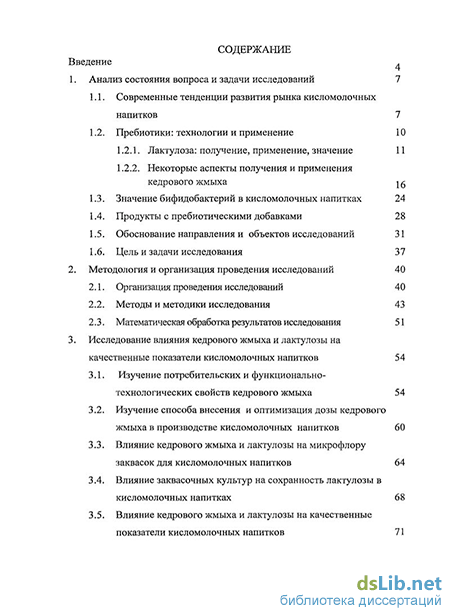 СОДЕРЖАНИЕ

Введение 4

1. Анализ состояния вопроса и задачи исследований 7

1.1. Современные тенденции развития рынка кисломолочных напитков 7

1.2. Пребиотики: технологии и применение 10

1.2.1. Лактулоза: получение, применение, значение 11

1.2.2. Некоторые аспекты получения и применения кедрового жмыха 16

1.3. Значение бифидобактерий в кисломолочных напитках 24

1.4. Продукты с пребиотическими добавками 28

1.5. Обоснование направления и объектов исследований 31

1.6. Цель и задачи исследования 37

2. Методология и организация проведения исследований 40

2.1. Организация проведения исследований 40

2.2. Методы и методики исследования 43

2.3. Математическая обработка результатов исследования 51

3. Исследование влияния кедрового жмыха и лактулозы на качественные показатели кисломолочных напитков 54

3.1. Изучение потребительских и функционально-технологических свойств кедрового жмыха 54

3.2. Изучение способа внесения и оптимизация дозы кедрового жмыха в производстве кисломолочных напитков 60

3.3. Влияние кедрового жмыха и лактулозы на микрофлору заквасок для кисломолочных напитков 64

3.4. Влияние заквасочных культур на сохранность лактулозы в кисломолочных напитках 68

3.5. Влияние кедрового жмыха и лактулозы на качественные показатели кисломолочных напитков 71

dsLib.net
библиотека диссертаций